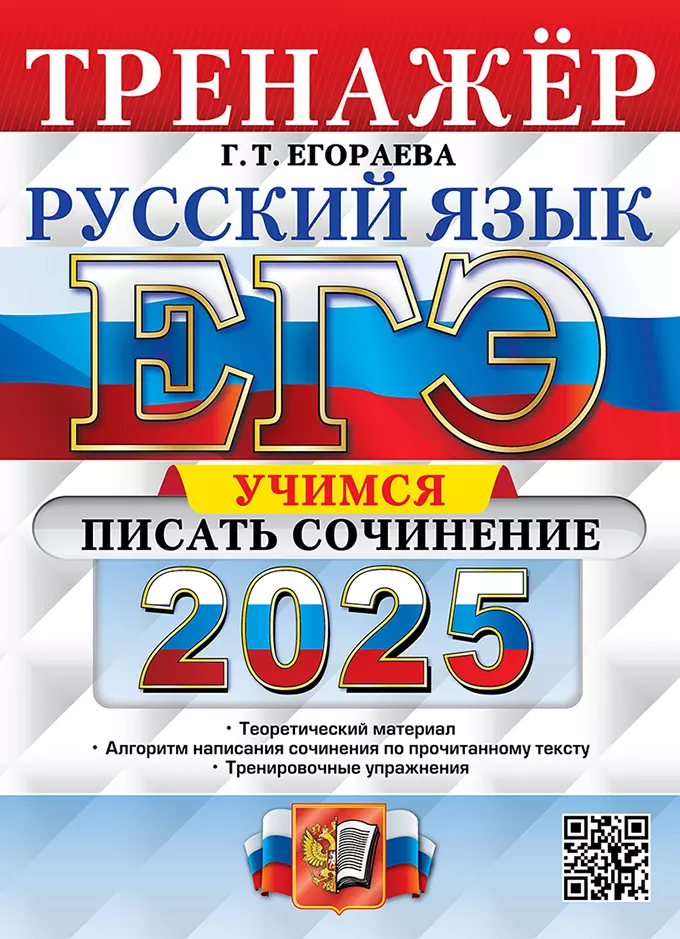 ТРЕНАЖЁР

Г. Т. ЕГОРАЕВА

РУССКИЙ ЯЗЫК

ЕГЭ

УЧИМСЯ

ПИСАТЬ СОЧИНЕНИЕ

2025

• Теоретический материал
• Алгоритм написания сочинения по прочитанному тексту
• Тренировочные упражнения